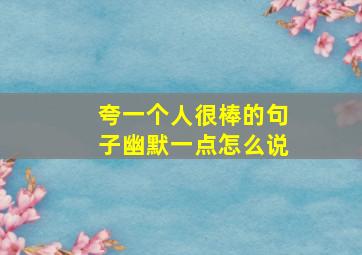 夸一个人很棒的句子幽默一点怎么说